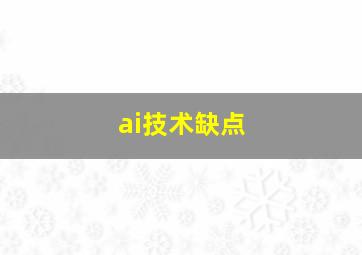 ai技术缺点